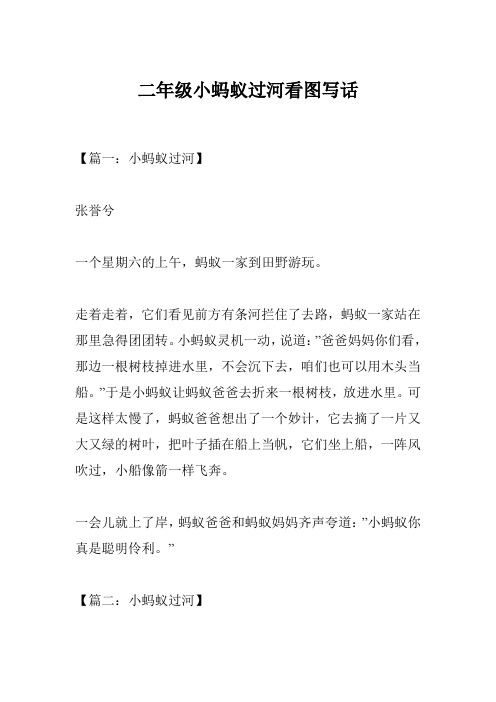 二年级小蚂蚁过河看图写话

【篇一：小蚂蚁过河】

张誉兮

一个星期六的上午，蚂蚁一家到田野游玩。

走着走着，它们看见前方有条河拦住了去路，蚂蚁一家站在那里急得团团转。小蚂蚁灵机一动，说道：”爸爸妈妈你们看，那边一根树枝掉进水里，不会沉下去，咱们也可以用木头当船。”于是小蚂蚁让蚂蚁爸爸去折来一根树枝，放进水里。可是这样太慢了，蚂蚁爸爸想出了一个妙计，它去摘了一片又大又绿的树叶，把叶子插在船上当帆，它们坐上船，一阵风吹过，小船像箭一样飞奔。

一会儿就上了岸，蚂蚁爸爸和蚂蚁妈妈齐声夸道：”小蚂蚁你真是聪明伶利。”

【篇二：小蚂蚁过河】